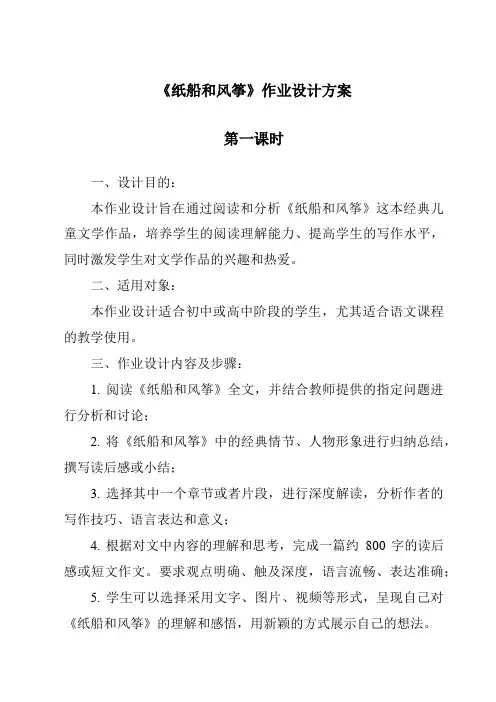 《纸船和风筝》作业设计方案

第一课时

一、设计目的：

本作业设计旨在通过阅读和分析《纸船和风筝》这本经典儿童文学作品，培养学生的阅读理解能力、提高学生的写作水平，同时激发学生对文学作品的兴趣和热爱。

二、适用对象：

本作业设计适合初中或高中阶段的学生，尤其适合语文课程的教学使用。

三、作业设计内容及步骤：

1. 阅读《纸船和风筝》全文，并结合教师提供的指定问题进行分析和讨论；

2. 将《纸船和风筝》中的经典情节、人物形象进行归纳总结，撰写读后感或小结；

3. 选择其中一个章节或者片段，进行深度解读，分析作者的写作技巧、语言表达和意义；

4. 根据对文中内容的理解和思考，完成一篇约 800 字的读后感或短文作文。要求观点明确、触及深度，语言流畅、表达准确；

5. 学生可以选择采用文字、图片、视频等形式，呈现自己对《纸船和风筝》的理解和感悟，用新颖的方式展示自己的想法。